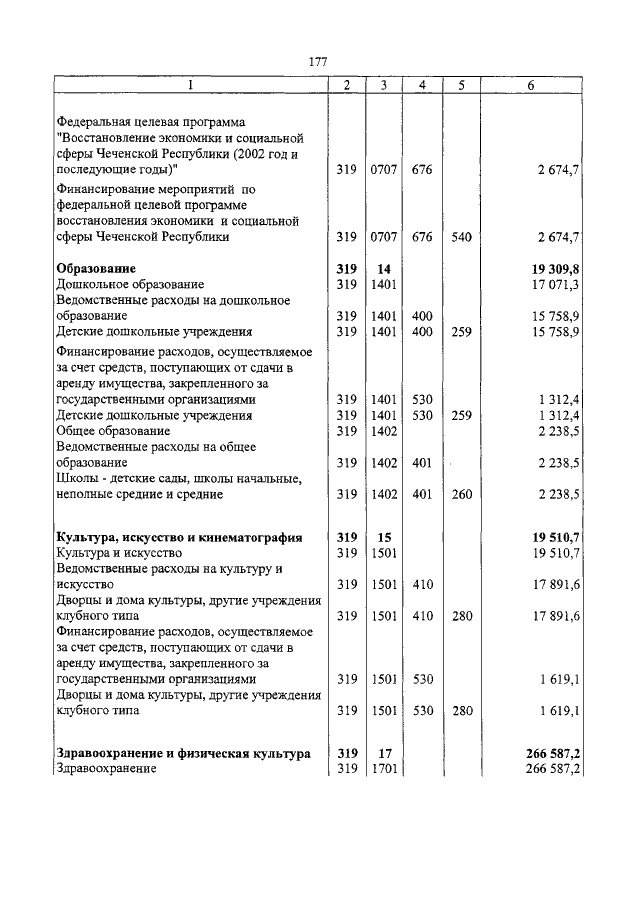 177

| 1 | 2 | 3 | 4 | 5 | 6 |
|---|---|---|---|---|---|
| Федеральная целевая программа "Восстановление экономики и социальной сферы Чеченской Республики (2002 год и последующие годы)" | 319 | 0707 | 676 | | 2 674,7 |
| Финансирование мероприятий по федеральной целевой программе восстановления экономики и социальной сферы Чеченской Республики | 319 | 0707 | 676 | 540 | 2 674,7 |
| **Образование** | **319** | **14** | | | **19 309,8** |
| Дошкольное образование | 319 | 1401 | | | 17 071,3 |
| Ведомственные расходы на дошкольное образование | 319 | 1401 | 400 | | 15 758,9 |
| Детские дошкольные учреждения | 319 | 1401 | 400 | 259 | 15 758,9 |
| Финансирование расходов, осуществляемое за счет средств, поступающих от сдачи в аренду имущества, закрепленного за государственными организациями | 319 | 1401 | 530 | | 1 312,4 |
| Детские дошкольные учреждения | 319 | 1401 | 530 | 259 | 1 312,4 |
| Общее образование | 319 | 1402 | | | 2 238,5 |
| Ведомственные расходы на общее образование | 319 | 1402 | 401 | | 2 238,5 |
| Школы - детские сады, школы начальные, неполные средние и средние | 319 | 1402 | 401 | 260 | 2 238,5 |
| **Культура, искусство и кинематография** | **319** | **15** | | | **19 510,7** |
| Культура и искусство | 319 | 1501 | | | 19 510,7 |
| Ведомственные расходы на культуру и искусство | 319 | 1501 | 410 | | 17 891,6 |
| Дворцы и дома культуры, другие учреждения клубного типа | 319 | 1501 | 410 | 280 | 17 891,6 |
| Финансирование расходов, осуществляемое за счет средств, поступающих от сдачи в аренду имущества, закрепленного за государственными организациями | 319 | 1501 | 530 | | 1 619,1 |
| Дворцы и дома культуры, другие учреждения клубного типа | 319 | 1501 | 530 | 280 | 1 619,1 |
| **Здравоохранение и физическая культура** | **319** | **17** | | | **266 587,2** |
| Здравоохранение | 319 | 1701 | | | 266 587,2 |